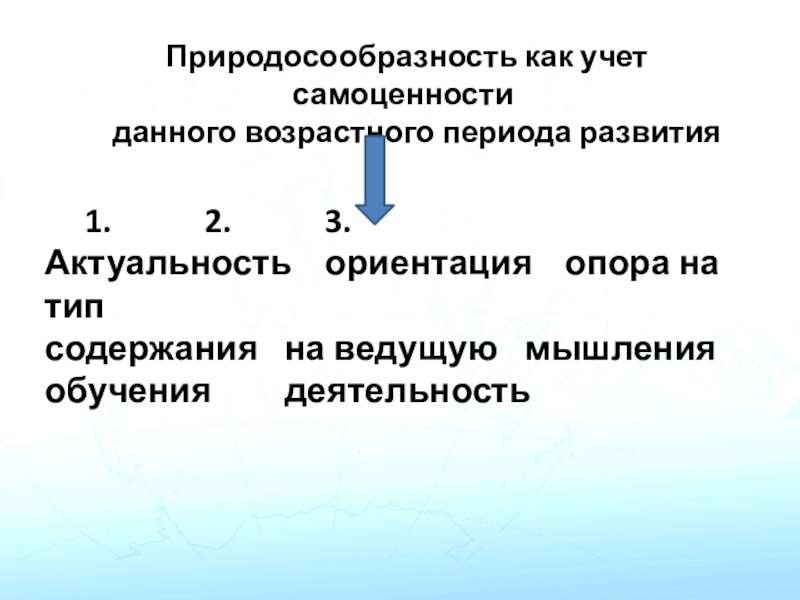 Природосообразность как учет самоценности данного возрастного периода развития

1. 2. 3.

Актуальность ориентация опора на тип

содержания на ведущую мышления

обучения деятельность